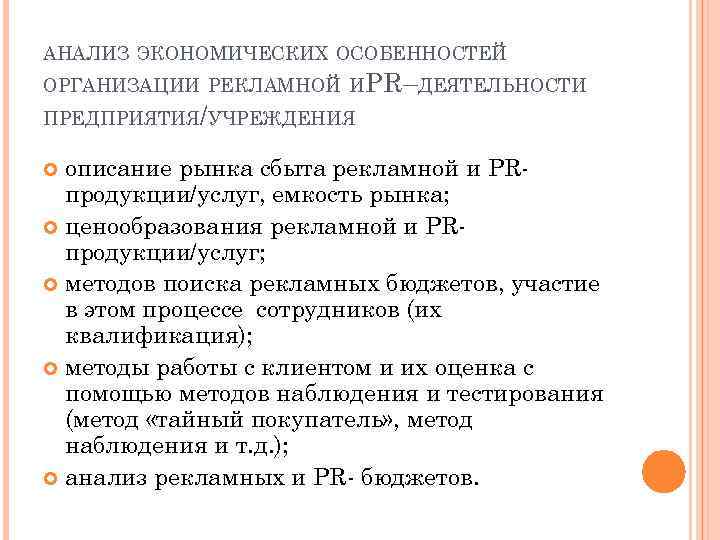 АНАЛИЗ ЭКОНОМИЧЕСКИХ ОСОБЕННОСТЕЙ ОРГАНИЗАЦИИ РЕКЛАМНОЙ ИPR–ДЕЯТЕЛЬНОСТИ ПРЕДПРИЯТИЯ/УЧРЕЖДЕНИЯ

описание рынка сбыта рекламной и PR-продукции/услуг, емкость рынка;

ценообразования рекламной и PR-продукции/услуг;

методов поиска рекламных бюджетов, участие в этом процессе сотрудников (их квалификация);

методы работы с клиентом и их оценка с помощью методов наблюдения и тестирования (метод «тайный покупатель», метод наблюдения и т.д.);

анализ рекламных и PR- бюджетов.